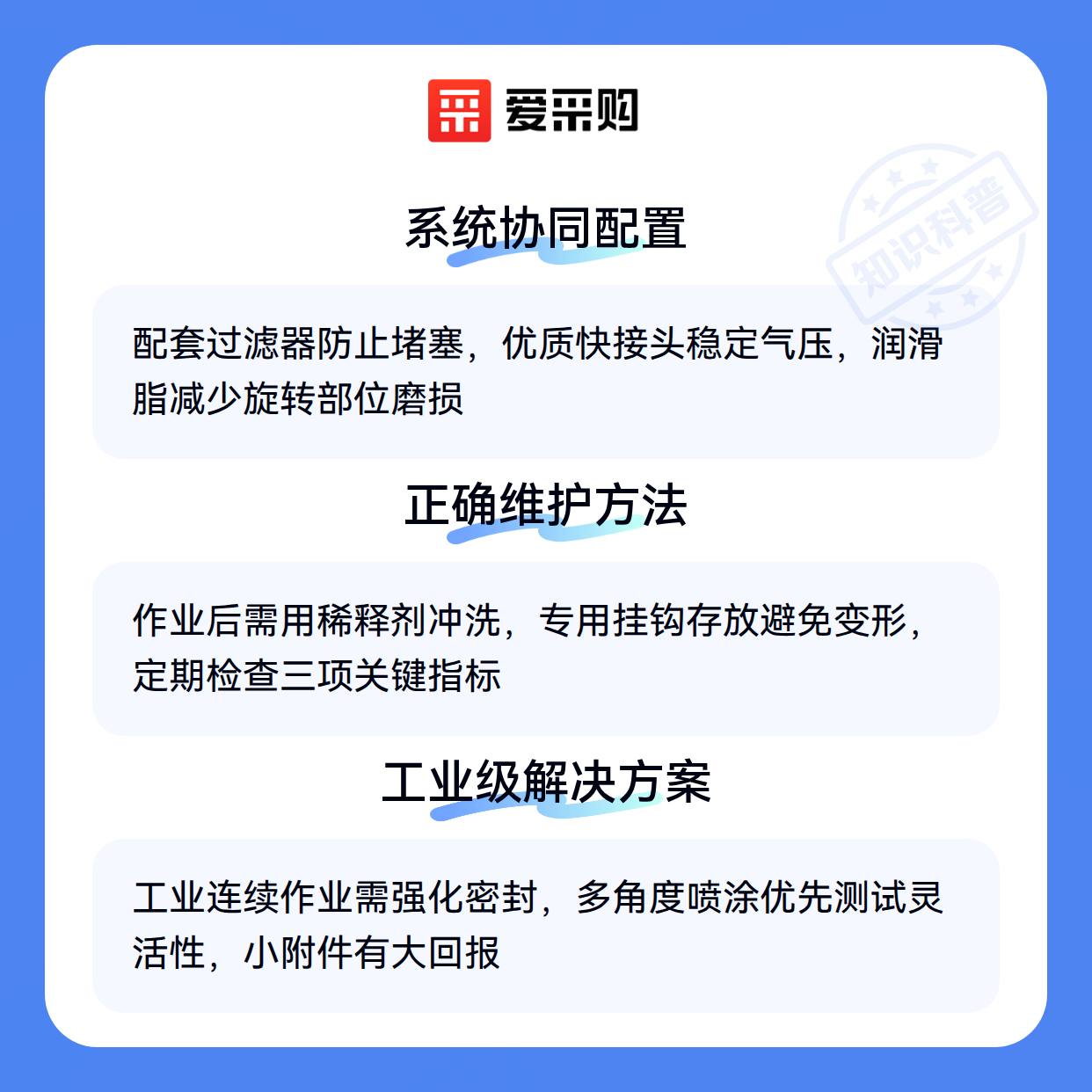 爱采购

系统协同配置

配套过滤器防止堵塞，优质快接头稳定气压，润滑脂减少旋转部位磨损

正确维护方法

作业后需用稀释剂冲洗，专用挂钩存放避免变形，定期检查三项关键指标

工业级解决方案

工业连续作业需强化密封，多角度喷涂优先测试灵活性，小附件有大回报

知识科普